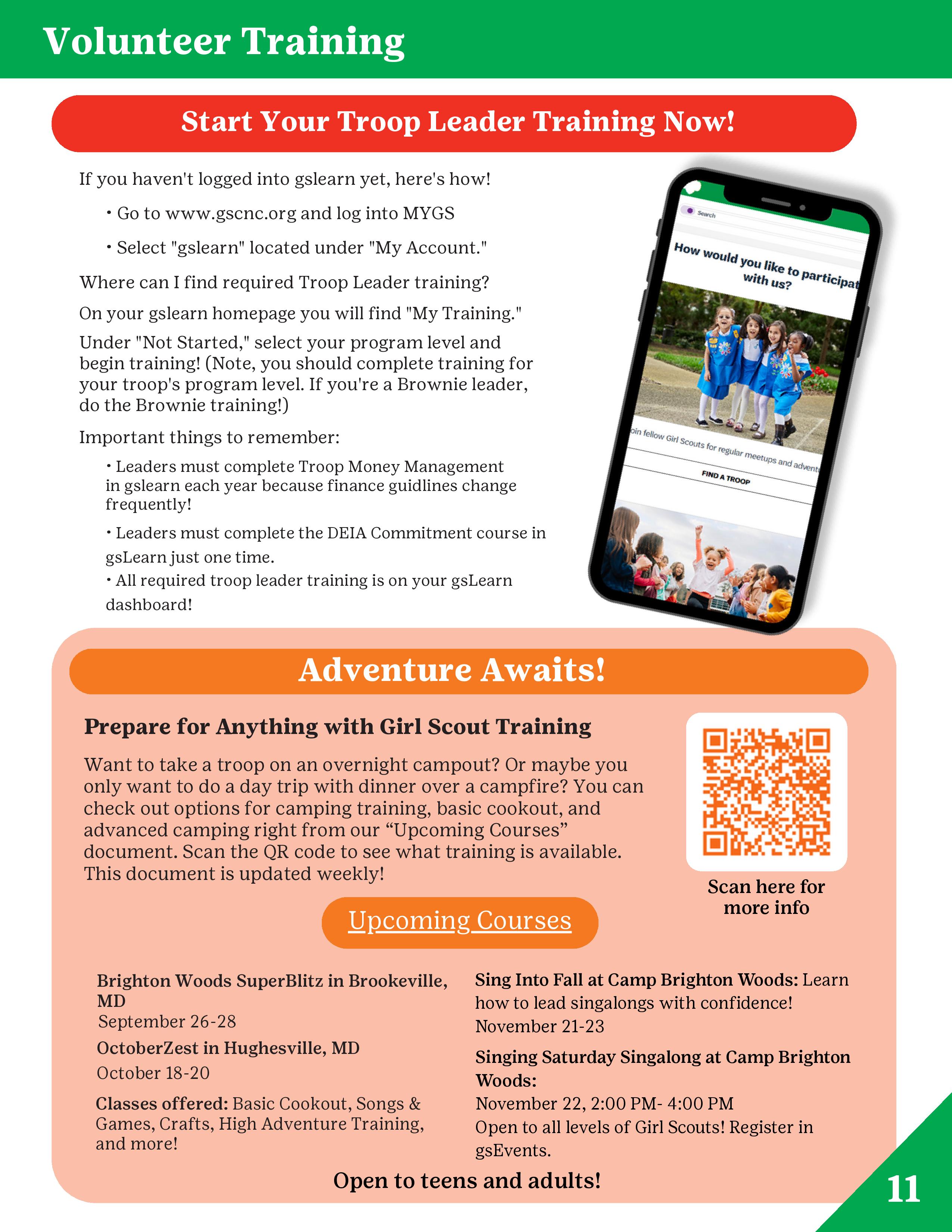 Volunteer Training

Start Your Troop Leader Training Now!

If you haven't logged into gslearn yet, here's how!

• Go to www.gscnc.org and log into MYGS

• Select "gslearn" located under "My Account."

Where can I find required Troop Leader training?

On your gslearn homepage you will find "My Training."

Under "Not Started," select your program level and begin training! (Note, you should complete training for your troop's program level. If you're a Brownie leader, do the Brownie training!)

Important things to remember:

• Leaders must complete Troop Money Management in gslearn each year because finance guidlines change frequently!

• Leaders must complete the DEIA Commitment course in gsLearn just one time.

• All required troop leader training is on your gsLearn dashboard!

Search

How would you like to participat with us?

oin fellow Girl Scouts for regular meetups and advent

FIND A TROOP

Adventure Awaits!

Prepare for Anything with Girl Scout Training

Want to take a troop on an overnight campout? Or maybe you only want to do a day trip with dinner over a campfire? You can check out options for camping training, basic cookout, and advanced camping right from our “Upcoming Courses” document. Scan the QR code to see what training is available. This document is updated weekly!

Scan here for more info

Upcoming Courses

Brighton Woods SuperBlitz in Brookeville, MD
September 26-28

OctoberZest in Hughesville, MD
October 18-20

Classes offered: Basic Cookout, Songs & Games, Crafts, High Adventure Training, and more!

Sing Into Fall at Camp Brighton Woods: Learn how to lead singalongs with confidence!
November 21-23

Singing Saturday Singalong at Camp Brighton Woods:
November 22, 2:00 PM- 4:00 PM
Open to all levels of Girl Scouts! Register in gsEvents.

Open to teens and adults!

11